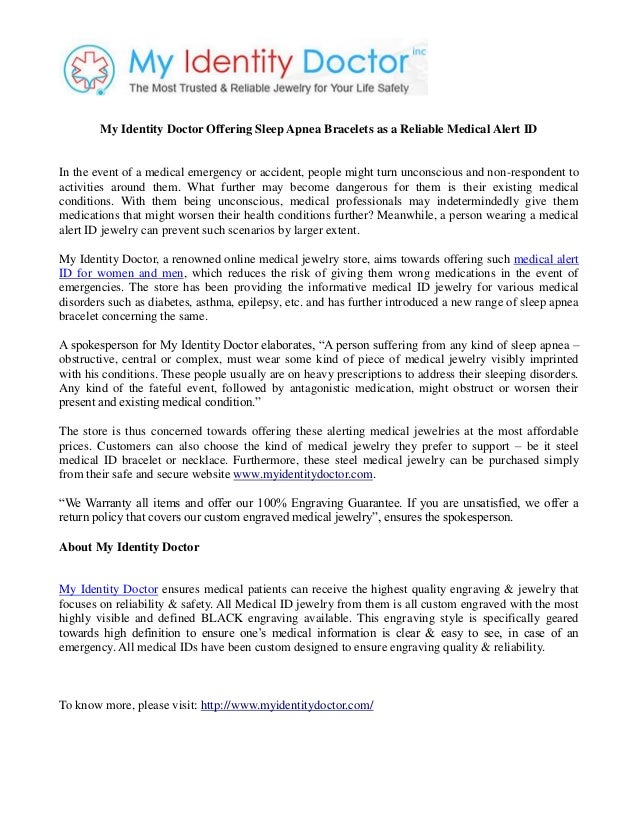 My Identity Doctor inc
The Most Trusted & Reliable Jewelry for Your Life Safety

My Identity Doctor Offering Sleep Apnea Bracelets as a Reliable Medical Alert ID

In the event of a medical emergency or accident, people might turn unconscious and non-respondent to activities around them. What further may become dangerous for them is their existing medical conditions. With them being unconscious, medical professionals may indetermindedly give them medications that might worsen their health conditions further? Meanwhile, a person wearing a medical alert ID jewelry can prevent such scenarios by larger extent.

My Identity Doctor, a renowned online medical jewelry store, aims towards offering such medical alert ID for women and men, which reduces the risk of giving them wrong medications in the event of emergencies. The store has been providing the informative medical ID jewelry for various medical disorders such as diabetes, asthma, epilepsy, etc. and has further introduced a new range of sleep apnea bracelet concerning the same.

A spokesperson for My Identity Doctor elaborates, “A person suffering from any kind of sleep apnea – obstructive, central or complex, must wear some kind of piece of medical jewelry visibly imprinted with his conditions. These people usually are on heavy prescriptions to address their sleeping disorders. Any kind of the fateful event, followed by antagonistic medication, might obstruct or worsen their present and existing medical condition.”

The store is thus concerned towards offering these alerting medical jewelries at the most affordable prices. Customers can also choose the kind of medical jewelry they prefer to support – be it steel medical ID bracelet or necklace. Furthermore, these steel medical jewelry can be purchased simply from their safe and secure website www.myidentitydoctor.com.

“We Warranty all items and offer our 100% Engraving Guarantee. If you are unsatisfied, we offer a return policy that covers our custom engraved medical jewelry”, ensures the spokesperson.

About My Identity Doctor

My Identity Doctor ensures medical patients can receive the highest quality engraving & jewelry that focuses on reliability & safety. All Medical ID jewelry from them is all custom engraved with the most highly visible and defined BLACK engraving available. This engraving style is specifically geared towards high definition to ensure one’s medical information is clear & easy to see, in case of an emergency. All medical IDs have been custom designed to ensure engraving quality & reliability.

To know more, please visit: http://www.myidentitydoctor.com/